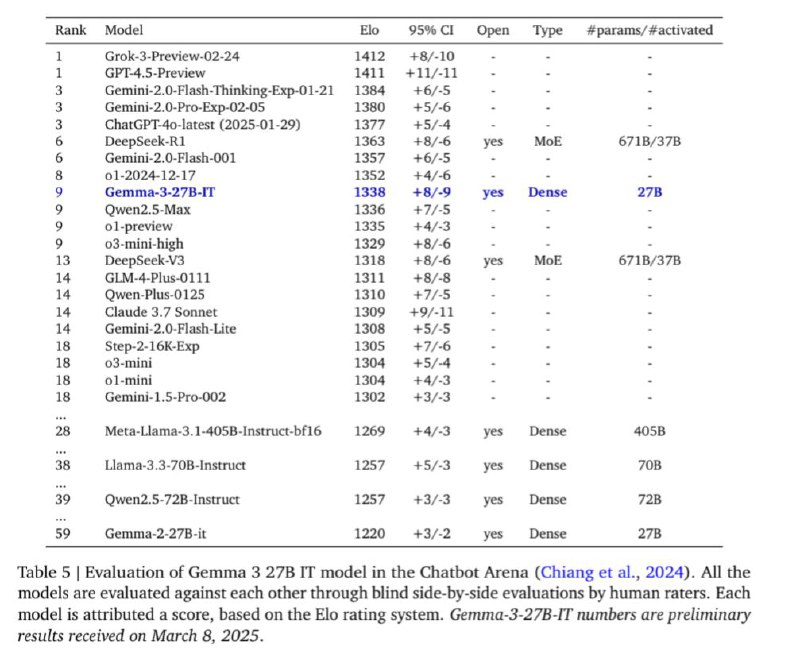 | Rank | Model | Elo | 95% CI | Open | Type | #params/#activated |
|---|---|---|---|---|---|---|
| 1 | Grok-3-Preview-02-24 | 1412 | +8/-10 | - | - | - |
| 1 | GPT-4.5-Preview | 1411 | +11/-11 | - | - | - |
| 3 | Gemini-2.0-Flash-Thinking-Exp-01-21 | 1384 | +6/-5 | - | - | - |
| 3 | Gemini-2.0-Pro-Exp-02-05 | 1380 | +5/-6 | - | - | - |
| 3 | ChatGPT-4o-latest (2025-01-29) | 1377 | +5/-4 | - | - | - |
| 6 | DeepSeek-R1 | 1363 | +8/-6 | yes | MoE | 671B/37B |
| 6 | Gemini-2.0-Flash-001 | 1357 | +6/-5 | - | - | - |
| 8 | o1-2024-12-17 | 1352 | +4/-6 | - | - | - |
| 9 | Gemma-3-27B-IT | 1338 | +8/-9 | yes | Dense | 27B |
| 9 | Qwen2.5-Max | 1336 | +7/-5 | - | - | - |
| 9 | o1-preview | 1335 | +4/-3 | - | - | - |
| 9 | o3-mini-high | 1329 | +8/-6 | - | - | - |
| 13 | DeepSeek-V3 | 1318 | +8/-6 | yes | MoE | 671B/37B |
| 14 | GLM-4-Plus-0111 | 1311 | +8/-8 | - | - | - |
| 14 | Qwen-Plus-0125 | 1310 | +7/-5 | - | - | - |
| 14 | Claude 3.7 Sonnet | 1309 | +9/-11 | - | - | - |
| 14 | Gemini-2.0-Flash-Lite | 1308 | +5/-5 | - | - | - |
| 18 | Step-2-16K-Exp | 1305 | +7/-6 | - | - | - |
| 18 | o3-mini | 1304 | +5/-4 | - | - | - |
| 18 | o1-mini | 1304 | +4/-3 | - | - | - |
| 18 | Gemini-1.5-Pro-002 | 1302 | +3/-3 | - | - | - |
| ... | | | | | | |
| 28 | Meta-Llama-3.1-405B-Instruct-bf16 | 1269 | +4/-3 | yes | Dense | 405B |
| ... | | | | | | |
| 38 | Llama-3.3-70B-Instruct | 1257 | +5/-3 | yes | Dense | 70B |
| ... | | | | | | |
| 39 | Qwen2.5-72B-Instruct | 1257 | +3/-3 | yes | Dense | 72B |
| ... | | | | | | |
| 59 | Gemma-2-27B-it | 1220 | +3/-2 | yes | Dense | 27B |

Table 5 | Evaluation of Gemma 3 27B IT model in the Chatbot Arena (Chiang et al., 2024). All the models are evaluated against each other through blind side-by-side evaluations by human raters. Each model is attributed a score, based on the Elo rating system. Gemma-3-27B-IT numbers are preliminary results received on March 8, 2025.